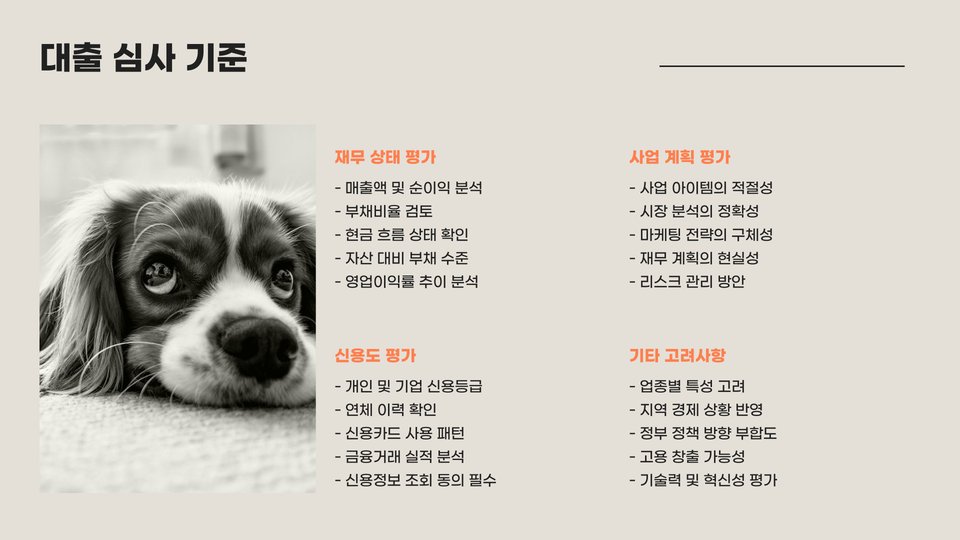 대출 심사 기준

재무 상태 평가

- 매출액 및 순이익 분석
- 부채비율 검토
- 현금 흐름 상태 확인
- 자산 대비 부채 수준
- 영업이익률 추이 분석

신용도 평가

- 개인 및 기업 신용등급
- 연체 이력 확인
- 신용카드 사용 패턴
- 금융거래 실적 분석
- 신용정보 조회 동의 필수

사업 계획 평가

- 사업 아이템의 적절성
- 시장 분석의 정확성
- 마케팅 전략의 구체성
- 재무 계획의 현실성
- 리스크 관리 방안

기타 고려사항

- 업종별 특성 고려
- 지역 경제 상황 반영
- 정부 정책 방향 부합도
- 고용 창출 가능성
- 기술력 및 혁신성 평가